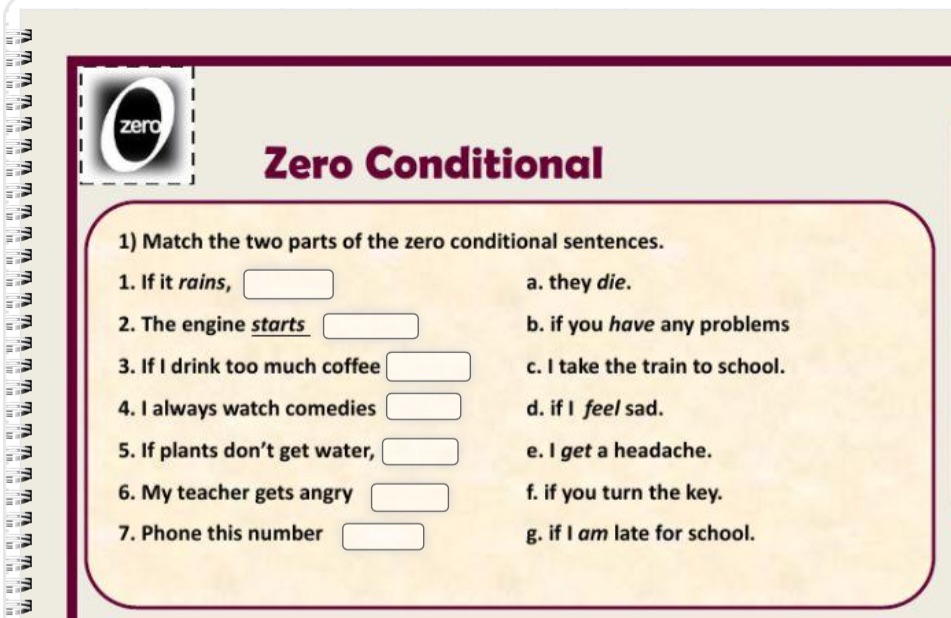 zero

Zero Conditional

1) Match the two parts of the zero conditional sentences.

1. If it rains,
2. The engine starts
3. If I drink too much coffee
4. I always watch comedies
5. If plants don't get water,
6. My teacher gets angry
7. Phone this number

a. they die.
b. if you have any problems
c. I take the train to school.
d. if I feel sad.
e. I get a headache.
f. if you turn the key.
g. if I am late for school.